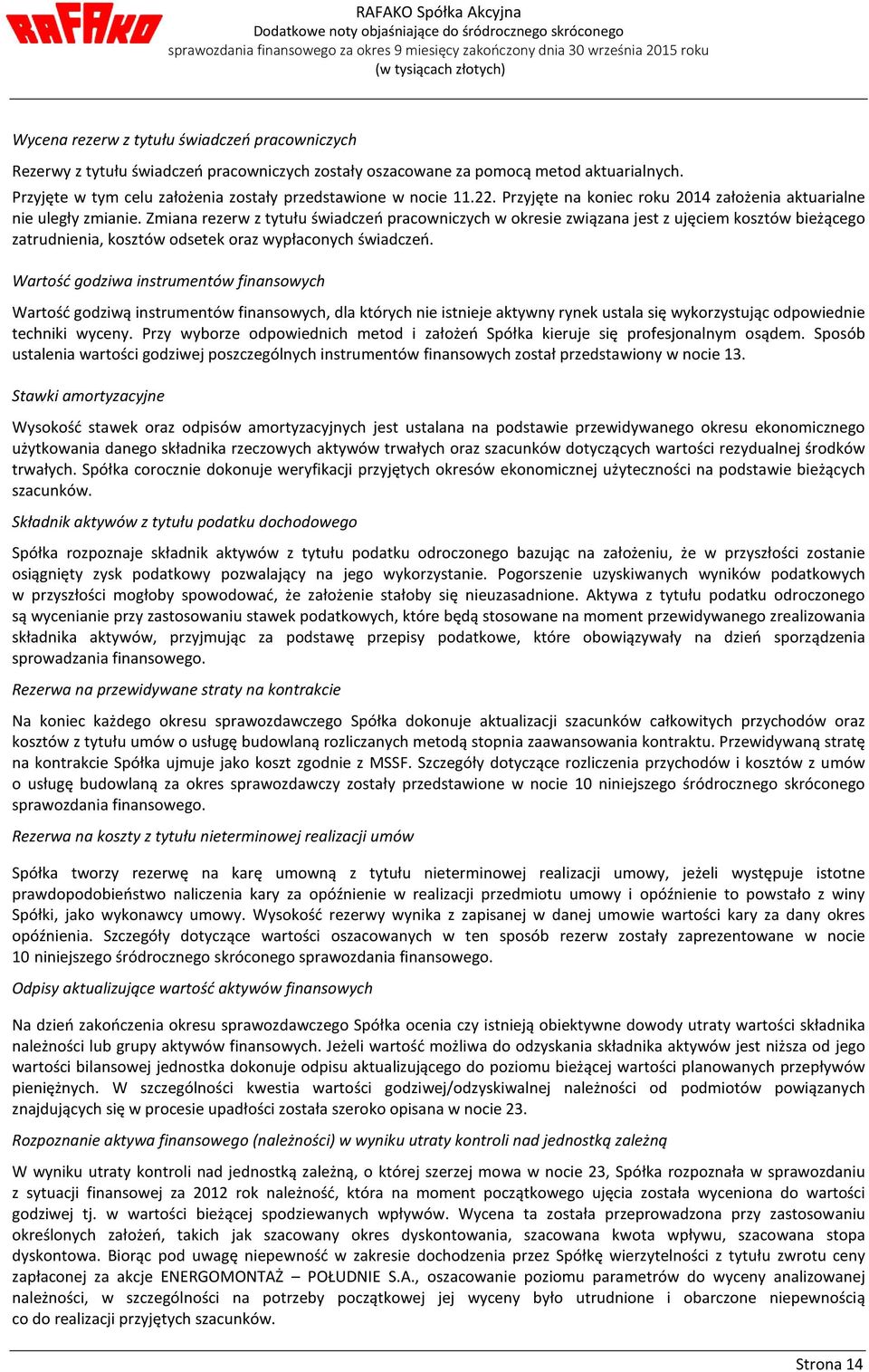 RAFAKO

RAFAKO Spółka Akcyjna
Dodatkowe noty objaśniające do śródrocznego skróconego sprawozdania finansowego za okres 9 miesięcy zakończony dnia 30 września 2015 roku
(w tysiącach złotych)

Wycena rezerw z tytułu świadczeń pracowniczych

Rezerwy z tytułu świadczeń pracowniczych zostały oszacowane za pomocą metod aktuarialnych. Przyjęte w tym celu założenia zostały przedstawione w nocie 11.22. Przyjęte na koniec roku 2014 założenia aktuarialne nie uległy zmianie. Zmiana rezerw z tytułu świadczeń pracowniczych w okresie związana jest z ujęciem kosztów bieżącego zatrudnienia, kosztów odsetek oraz wypłaconych świadczeń.

Wartość godziwa instrumentów finansowych

Wartość godziwą instrumentów finansowych, dla których nie istnieje aktywny rynek ustala się wykorzystując odpowiednie techniki wyceny. Przy wyborze odpowiednich metod i założeń Spółka kieruje się profesjonalnym osądem. Sposób ustalenia wartości godziwej poszczególnych instrumentów finansowych został przedstawiony w nocie 13.

Stawki amortyzacyjne

Wysokość stawek oraz odpisów amortyzacyjnych jest ustalana na podstawie przewidywanego okresu ekonomicznego użytkowania danego składnika rzeczowych aktywów trwałych oraz szacunków dotyczących wartości rezydualnej środków trwałych. Spółka corocznie dokonuje weryfikacji przyjętych okresów ekonomicznej użyteczności na podstawie bieżących szacunków.

Składnik aktywów z tytułu podatku dochodowego

Spółka rozpoznaje składnik aktywów z tytułu podatku odroczonego bazując na założeniu, że w przyszłości zostanie osiągnięty zysk podatkowy pozwalający na jego wykorzystanie. Pogorszenie uzyskiwanych wyników podatkowych w przyszłości mogłoby spowodować, że założenie stałoby się nieuzasadnione. Aktywa z tytułu podatku odroczonego są wycenianie przy zastosowaniu stawek podatkowych, które będą stosowane na moment przewidywanego zrealizowania składnika aktywów, przyjmując za podstawę przepisy podatkowe, które obowiązywały na dzień sporządzenia sprowadzania finansowego.

Rezerwa na przewidywane straty na kontrakcie

Na koniec każdego okresu sprawozdawczego Spółka dokonuje aktualizacji szacunków całkowitych przychodów oraz kosztów z tytułu umów o usługę budowlaną rozliczanych metodą stopnia zaawansowania kontraktu. Przewidywaną stratę na kontrakcie Spółka ujmuje jako koszt zgodnie z MSSF. Szczegóły dotyczące rozliczenia przychodów i kosztów z umów o usługę budowlaną za okres sprawozdawczy zostały przedstawione w nocie 10 niniejszego śródrocznego skróconego sprawozdania finansowego.

Rezerwa na koszty z tytułu nieterminowej realizacji umów

Spółka tworzy rezerwę na karę umowną z tytułu nieterminowej realizacji umowy, jeżeli występuje istotne prawdopodobieństwo naliczenia kary za opóźnienie w realizacji przedmiotu umowy i opóźnienie to powstało z winy Spółki, jako wykonawcy umowy. Wysokość rezerwy wynika z zapisanej w danej umowie wartości kary za dany okres opóźnienia. Szczegóły dotyczące wartości oszacowanych w ten sposób rezerw zostały zaprezentowane w nocie 10 niniejszego śródrocznego skróconego sprawozdania finansowego.

Odpisy aktualizujące wartość aktywów finansowych

Na dzień zakończenia okresu sprawozdawczego Spółka ocenia czy istnieją obiektywne dowody utraty wartości składnika należności lub grupy aktywów finansowych. Jeżeli wartość możliwa do odzyskania składnika aktywów jest niższa od jego wartości bilansowej jednostka dokonuje odpisu aktualizującego do poziomu bieżącej wartości planowanych przepływów pieniężnych. W szczególności kwestia wartości godziwej/odzyskiwalnej należności od podmiotów powiązanych znajdujących się w procesie upadłości została szeroko opisana w nocie 23.

Rozpoznanie aktywa finansowego (należności) w wyniku utraty kontroli nad jednostką zależną

W wyniku utraty kontroli nad jednostką zależną, o której szerzej mowa w nocie 23, Spółka rozpoznała w sprawozdaniu z sytuacji finansowej za 2012 rok należność, która na moment początkowego ujęcia została wyceniona do wartości godziwej tj. w wartości bieżącej spodziewanych wpływów. Wycena ta została przeprowadzona przy zastosowaniu określonych założeń, takich jak szacowany okres dyskontowania, szacowana kwota wpływu, szacowana stopa dyskontowa. Biorąc pod uwagę niepewność w zakresie dochodzenia przez Spółkę wierzytelności z tytułu zwrotu ceny zapłaconej za akcje ENERGOMONTAŻ – POŁUDNIE S.A., oszacowanie poziomu parametrów do wyceny analizowanej należności, w szczególności na potrzeby początkowej jej wyceny było utrudnione i obarczone niepewnością co do realizacji przyjętych szacunków.

Strona 14